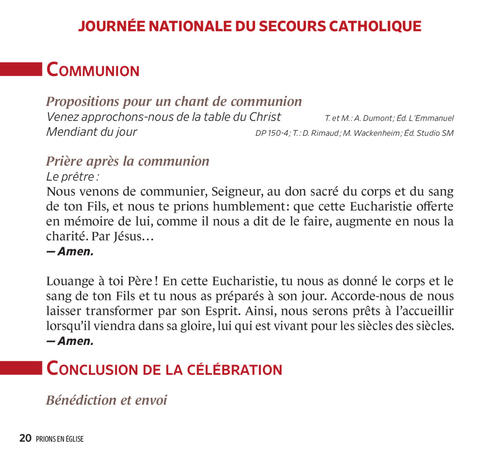 JOURNÉE NATIONALE DU SECOURS CATHOLIQUE

COMMUNION

Propositions pour un chant de communion
Venez approchons-nous de la table du Christ T. et M. : A. Dumont ; Éd. L'Emmanuel
Mendiant du jour DP 150-4 ; T. : D. Rimaud ; M. Wackenheim ; Éd. Studio SM

Prière après la communion
Le prêtre :
Nous venons de communier, Seigneur, au don sacré du corps et du sang de ton Fils, et nous te prions humblement : que cette Eucharistie offerte en mémoire de lui, comme il nous a dit de le faire, augmente en nous la charité. Par Jésus…
— Amen.

Louange à toi Père ! En cette Eucharistie, tu nous as donné le corps et le sang de ton Fils et tu nous as préparés à son jour. Accorde-nous de nous laisser transformer par son Esprit. Ainsi, nous serons prêts à l'accueillir lorsqu'il viendra dans sa gloire, lui qui est vivant pour les siècles des siècles.
— Amen.

CONCLUSION DE LA CÉLÉBRATION

Bénédiction et envoi

20 PRIONS EN ÉGLISE